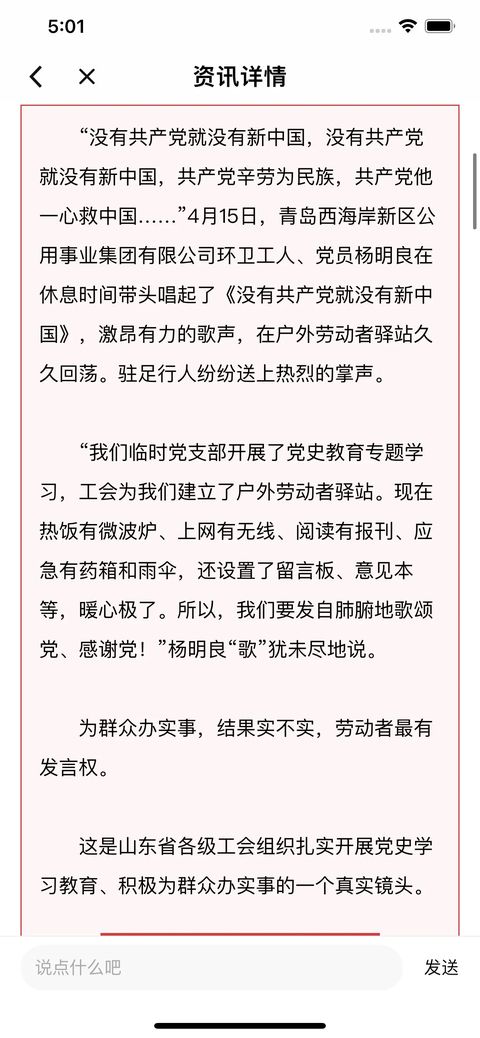 5:01

资讯详情

“没有共产党就没有新中国，没有共产党就没有新中国，共产党辛劳为民族，共产党他一心救中国……”4月15日，青岛西海岸新区公用事业集团有限公司环卫工人、党员杨明良在休息时间带头唱起了《没有共产党就没有新中国》，激昂有力的歌声，在户外劳动者驿站久久回荡。驻足行人纷纷送上热烈的掌声。

“我们临时党支部开展了党史教育专题学习，工会为我们建立了户外劳动者驿站。现在热饭有微波炉、上网有无线、阅读有报刊、应急有药箱和雨伞，还设置了留言板、意见本等，暖心极了。所以，我们要发自肺腑地歌颂党、感谢党！”杨明良“歌”犹未尽地说。

为群众办实事，结果实不实，劳动者最有发言权。

这是山东省各级工会组织扎实开展党史学习教育、积极为群众办实事的一个真实镜头。

说点什么吧

发送